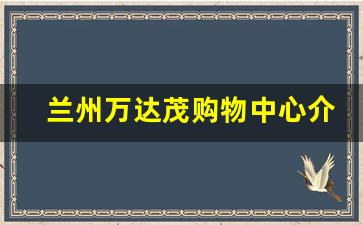 兰州万达茂购物中心介